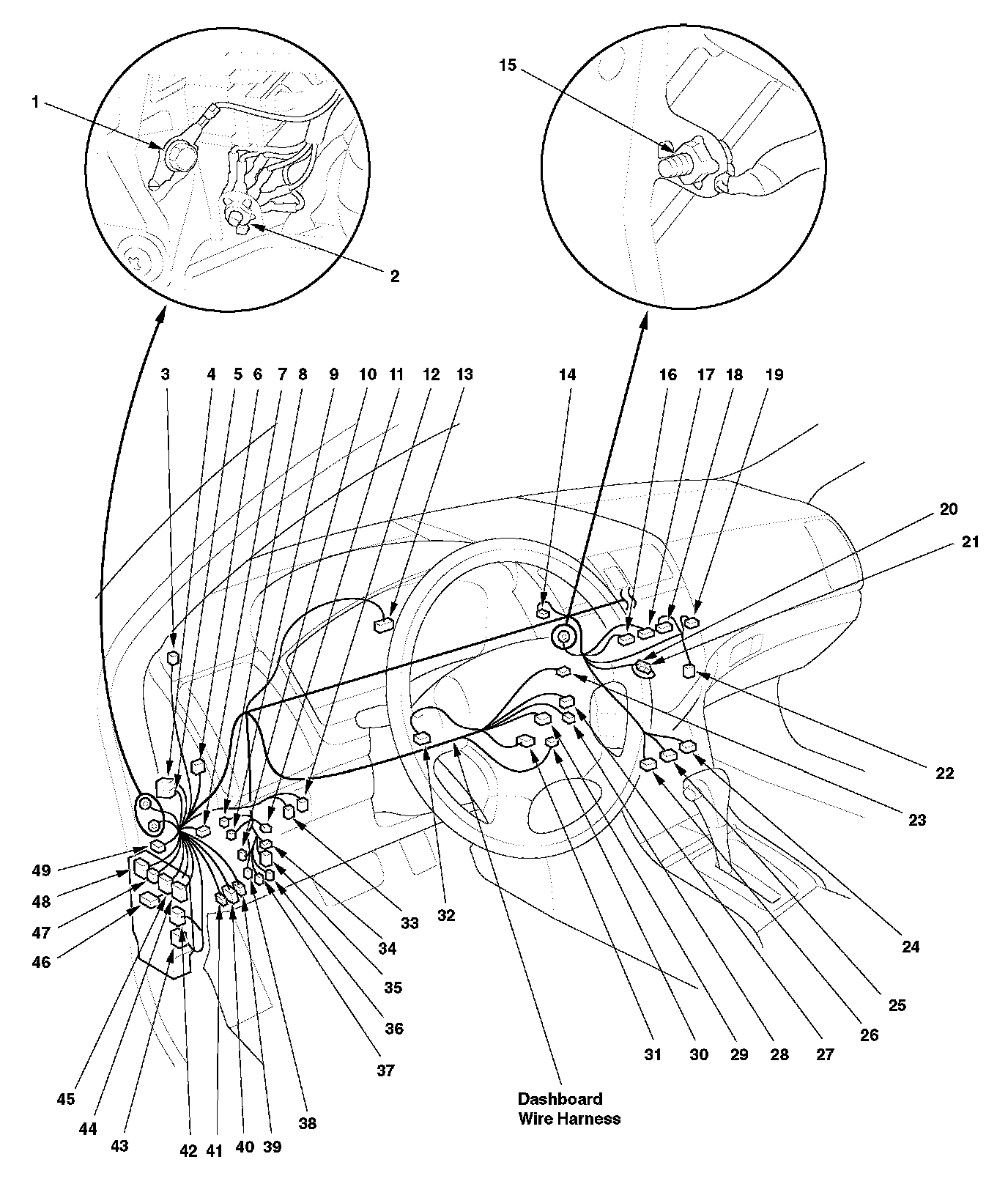 1
2
15
3 4 5 6 7 8 9 10 11 12 13
14
16 17 18 19
20
21
22
23
24
25
26
27
28
29
30
31
32
33
34
35
36
37
38
39
40
41
42
43
44
45
46
47
48
49
Dashboard Wire Harness